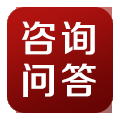 咨询
问答